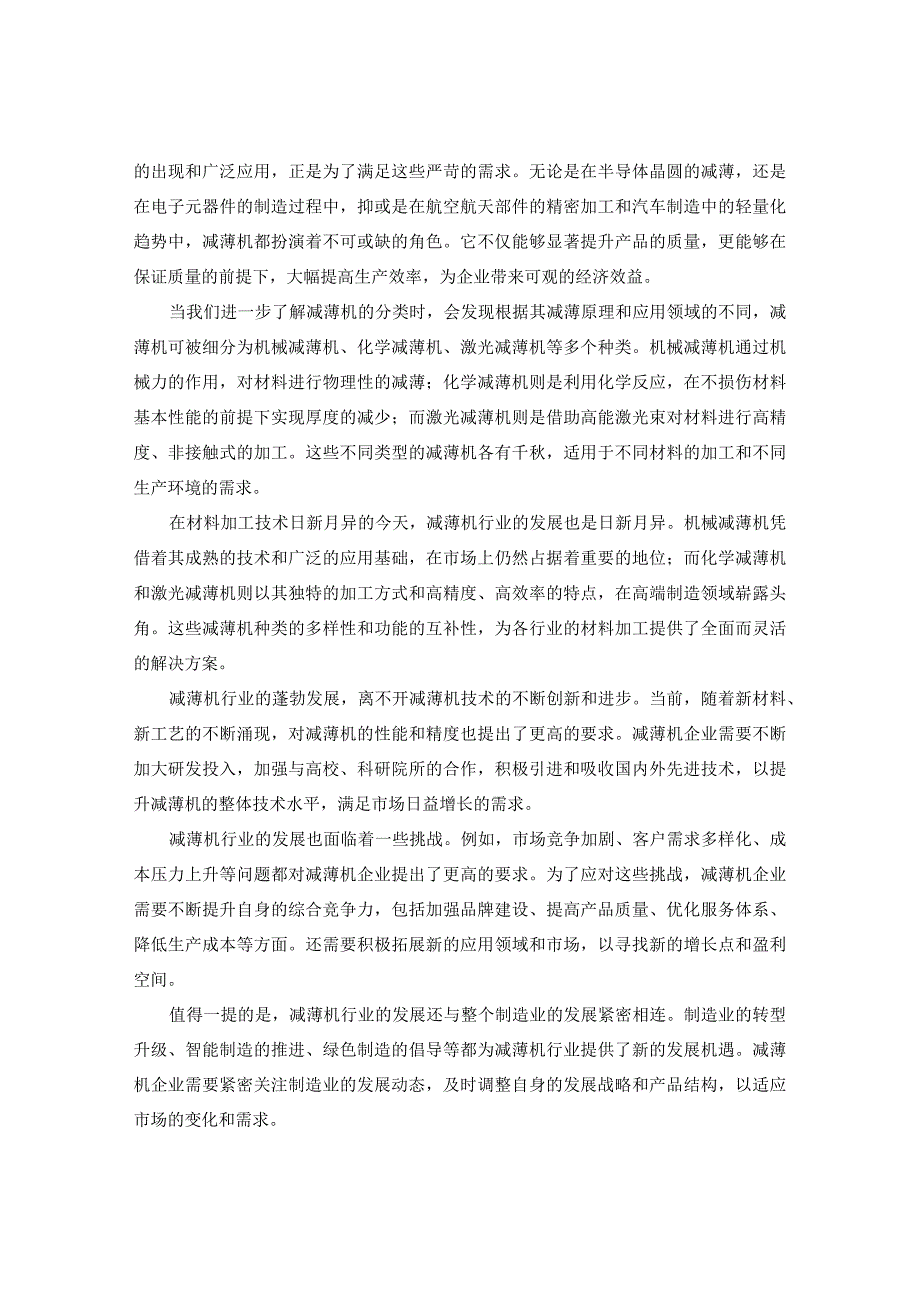 的出现和广泛应用，正是为了满足这些严苛的需求。无论是在半导体晶圆的减薄，还是在电子元器件的制造过程中，抑或是在航空航天部件的精密加工和汽车制造中的轻量化趋势中，减薄机都扮演着不可或缺的角色。它不仅能够显著提升产品的质量，更能够在保证质量的前提下，大幅提高生产效率，为企业带来可观的经济效益。

当我们进一步了解减薄机的分类时，会发现根据其减薄原理和应用领域的不同，减薄机可被细分为机械减薄机、化学减薄机、激光减薄机等多个种类。机械减薄机通过机械力的作用，对材料进行物理性的减薄；化学减薄机则是利用化学反应，在不损伤材料基本性能的前提下实现厚度的减少；而激光减薄机则是借助高能激光束对材料进行高精度、非接触式的加工。这些不同类型的减薄机各有千秋，适用于不同材料的加工和不同生产环境的需求。

在材料加工技术日新月异的今天，减薄机行业的发展也是日新月异。机械减薄机凭借着其成熟的技术和广泛的应用基础，在市场上仍然占据着重要的地位；而化学减薄机和激光减薄机则以其独特的加工方式和高精度、高效率的特点，在高端制造领域崭露头角。这些减薄机种类的多样性和功能的互补性，为各行业的材料加工提供了全面而灵活的解决方案。

减薄机行业的蓬勃发展，离不开减薄机技术的不断创新和进步。当前，随着新材料、新工艺的不断涌现，对减薄机的性能和精度也提出了更高的要求。减薄机企业需要不断加大研发投入，加强与高校、科研院所的合作，积极引进和吸收国内外先进技术，以提升减薄机的整体技术水平，满足市场日益增长的需求。

减薄机行业的发展也面临着一些挑战。例如，市场竞争加剧、客户需求多样化、成本压力上升等问题都对减薄机企业提出了更高的要求。为了应对这些挑战，减薄机企业需要不断提升自身的综合竞争力，包括加强品牌建设、提高产品质量、优化服务体系、降低生产成本等方面。还需要积极拓展新的应用领域和市场，以寻找新的增长点和盈利空间。

值得一提的是，减薄机行业的发展还与整个制造业的发展紧密相连。制造业的转型升级、智能制造的推进、绿色制造的倡导等都为减薄机行业提供了新的发展机遇。减薄机企业需要紧密关注制造业的发展动态，及时调整自身的发展战略和产品结构，以适应市场的变化和需求。